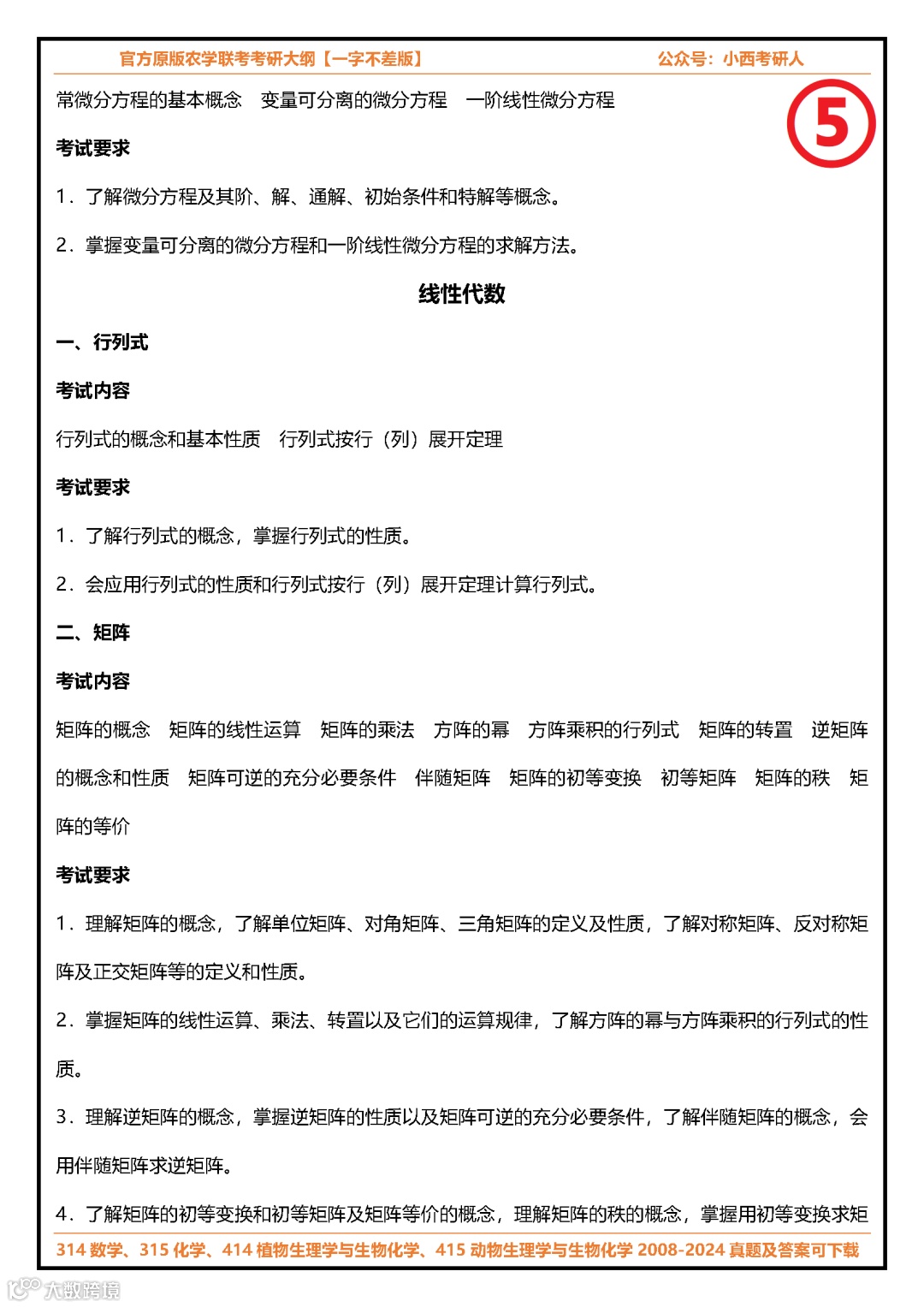 官方原版农学联考考研大纲【一字不差版】　　公众号：小西考研人

5

常微分方程的基本概念　变量可分离的微分方程　一阶线性微分方程

考试要求

1．了解微分方程及其阶、解、通解、初始条件和特解等概念。

2．掌握变量可分离的微分方程和一阶线性微分方程的求解方法。

线性代数

一、行列式

考试内容

行列式的概念和基本性质　行列式按行（列）展开定理

考试要求

1．了解行列式的概念，掌握行列式的性质。

2．会应用行列式的性质和行列式按行（列）展开定理计算行列式。

二、矩阵

考试内容

矩阵的概念　矩阵的线性运算　矩阵的乘法　方阵的幂　方阵乘积的行列式　矩阵的转置　逆矩阵的概念和性质　矩阵可逆的充分必要条件　伴随矩阵　矩阵的初等变换　初等矩阵　矩阵的秩　矩阵的等价

考试要求

1．理解矩阵的概念，了解单位矩阵、对角矩阵、三角矩阵的定义及性质，了解对称矩阵、反对称矩阵及正交矩阵等的定义和性质。

2．掌握矩阵的线性运算、乘法、转置以及它们的运算规律，了解方阵的幂与方阵乘积的行列式的性质。

3．理解逆矩阵的概念，掌握逆矩阵的性质以及矩阵可逆的充分必要条件，了解伴随矩阵的概念，会用伴随矩阵求逆矩阵。

4．了解矩阵的初等变换和初等矩阵及矩阵等价的概念，理解矩阵的秩的概念，掌握用初等变换求矩

314 数学、315 化学、414 植物生理学与生物化学、415 动物生理学与生物化学 2008-2024 真题及答案可下载

大数跨境